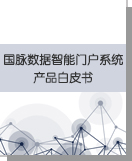 国脉数据智能门户系统
产品白皮书